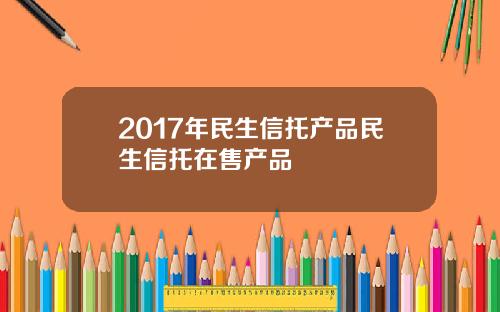 2017年民生信托产品民生信托在售产品